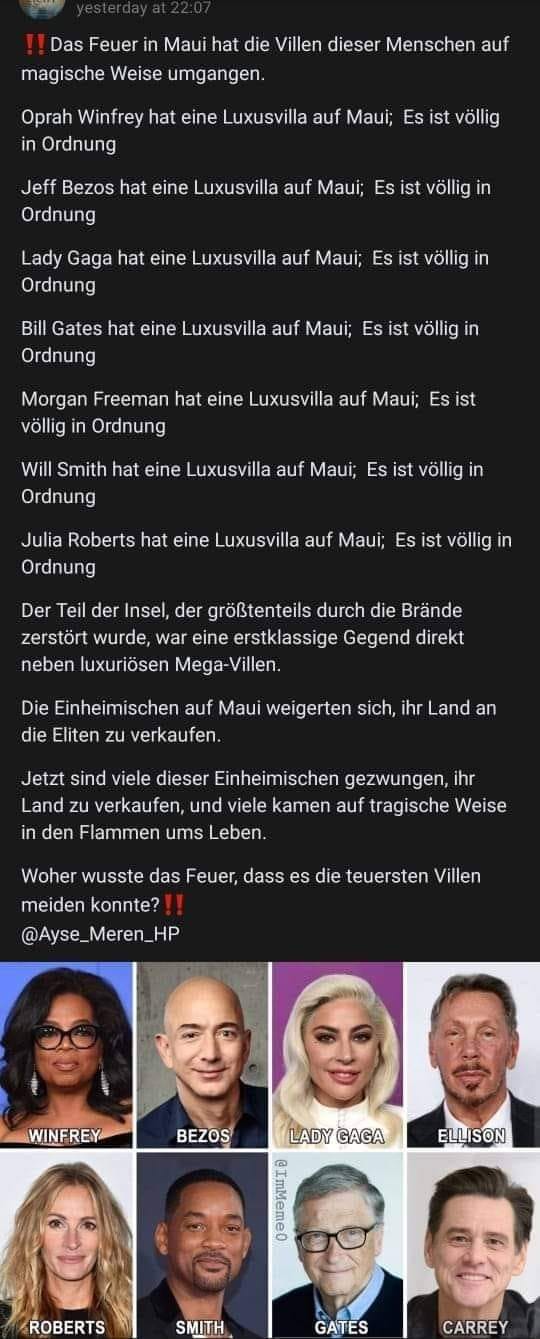 yesterday at 22:07

‼️ Das Feuer in Maui hat die Villen dieser Menschen auf magische Weise umgangen.

Oprah Winfrey hat eine Luxusvilla auf Maui; Es ist völlig in Ordnung

Jeff Bezos hat eine Luxusvilla auf Maui; Es ist völlig in Ordnung

Lady Gaga hat eine Luxusvilla auf Maui; Es ist völlig in Ordnung

Bill Gates hat eine Luxusvilla auf Maui; Es ist völlig in Ordnung

Morgan Freeman hat eine Luxusvilla auf Maui; Es ist völlig in Ordnung

Will Smith hat eine Luxusvilla auf Maui; Es ist völlig in Ordnung

Julia Roberts hat eine Luxusvilla auf Maui; Es ist völlig in Ordnung

Der Teil der Insel, der größtenteils durch die Brände zerstört wurde, war eine erstklassige Gegend direkt neben luxuriösen Mega-Villen.

Die Einheimischen auf Maui weigerten sich, ihr Land an die Eliten zu verkaufen.

Jetzt sind viele dieser Einheimischen gezwungen, ihr Land zu verkaufen, und viele kamen auf tragische Weise in den Flammen ums Leben.

Woher wusste das Feuer, dass es die teuersten Villen meiden konnte?‼️
@Ayse_Meren_HP

WINFREY
BEZOS
LADY GAGA
ELLISON
@ImMeme0
ROBERTS
SMITH
GATES
CARREY